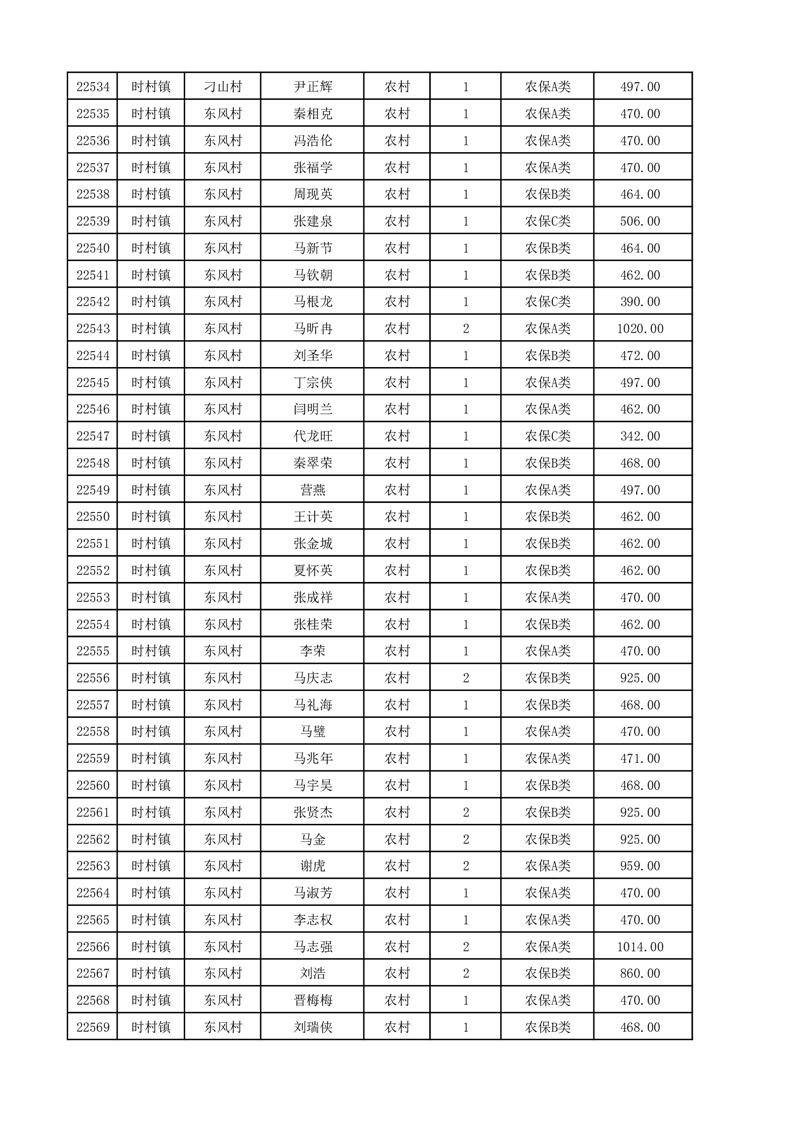 | 22534 | 时村镇 | 刁山村 | 尹正辉 | 农村 | 1 | 农保A类 | 497.00 |
|---|---|---|---|---|---|---|---|
| 22535 | 时村镇 | 东风村 | 秦相克 | 农村 | 1 | 农保A类 | 470.00 |
| 22536 | 时村镇 | 东风村 | 冯浩伦 | 农村 | 1 | 农保A类 | 470.00 |
| 22537 | 时村镇 | 东风村 | 张福学 | 农村 | 1 | 农保A类 | 470.00 |
| 22538 | 时村镇 | 东风村 | 周现英 | 农村 | 1 | 农保B类 | 464.00 |
| 22539 | 时村镇 | 东风村 | 张建泉 | 农村 | 1 | 农保C类 | 506.00 |
| 22540 | 时村镇 | 东风村 | 马新节 | 农村 | 1 | 农保B类 | 464.00 |
| 22541 | 时村镇 | 东风村 | 马钦朝 | 农村 | 1 | 农保B类 | 462.00 |
| 22542 | 时村镇 | 东风村 | 马根龙 | 农村 | 1 | 农保C类 | 390.00 |
| 22543 | 时村镇 | 东风村 | 马昕冉 | 农村 | 2 | 农保A类 | 1020.00 |
| 22544 | 时村镇 | 东风村 | 刘圣华 | 农村 | 1 | 农保B类 | 472.00 |
| 22545 | 时村镇 | 东风村 | 丁宗侠 | 农村 | 1 | 农保A类 | 497.00 |
| 22546 | 时村镇 | 东风村 | 闫明兰 | 农村 | 1 | 农保A类 | 462.00 |
| 22547 | 时村镇 | 东风村 | 代龙旺 | 农村 | 1 | 农保C类 | 342.00 |
| 22548 | 时村镇 | 东风村 | 秦翠荣 | 农村 | 1 | 农保B类 | 468.00 |
| 22549 | 时村镇 | 东风村 | 营燕 | 农村 | 1 | 农保A类 | 497.00 |
| 22550 | 时村镇 | 东风村 | 王计英 | 农村 | 1 | 农保B类 | 462.00 |
| 22551 | 时村镇 | 东风村 | 张金城 | 农村 | 1 | 农保B类 | 462.00 |
| 22552 | 时村镇 | 东风村 | 夏怀英 | 农村 | 1 | 农保B类 | 462.00 |
| 22553 | 时村镇 | 东风村 | 张成祥 | 农村 | 1 | 农保A类 | 470.00 |
| 22554 | 时村镇 | 东风村 | 张桂荣 | 农村 | 1 | 农保B类 | 462.00 |
| 22555 | 时村镇 | 东风村 | 李荣 | 农村 | 1 | 农保A类 | 470.00 |
| 22556 | 时村镇 | 东风村 | 马庆志 | 农村 | 2 | 农保B类 | 925.00 |
| 22557 | 时村镇 | 东风村 | 马礼海 | 农村 | 1 | 农保B类 | 468.00 |
| 22558 | 时村镇 | 东风村 | 马璧 | 农村 | 1 | 农保A类 | 470.00 |
| 22559 | 时村镇 | 东风村 | 马兆年 | 农村 | 1 | 农保A类 | 471.00 |
| 22560 | 时村镇 | 东风村 | 马宇昊 | 农村 | 1 | 农保B类 | 468.00 |
| 22561 | 时村镇 | 东风村 | 张贤杰 | 农村 | 2 | 农保B类 | 925.00 |
| 22562 | 时村镇 | 东风村 | 马金 | 农村 | 2 | 农保B类 | 925.00 |
| 22563 | 时村镇 | 东风村 | 谢虎 | 农村 | 2 | 农保A类 | 959.00 |
| 22564 | 时村镇 | 东风村 | 马淑芳 | 农村 | 1 | 农保A类 | 470.00 |
| 22565 | 时村镇 | 东风村 | 李志权 | 农村 | 1 | 农保A类 | 470.00 |
| 22566 | 时村镇 | 东风村 | 马志强 | 农村 | 2 | 农保A类 | 1014.00 |
| 22567 | 时村镇 | 东风村 | 刘浩 | 农村 | 2 | 农保B类 | 860.00 |
| 22568 | 时村镇 | 东风村 | 晋梅梅 | 农村 | 1 | 农保A类 | 470.00 |
| 22569 | 时村镇 | 东风村 | 刘瑞侠 | 农村 | 1 | 农保B类 | 468.00 |